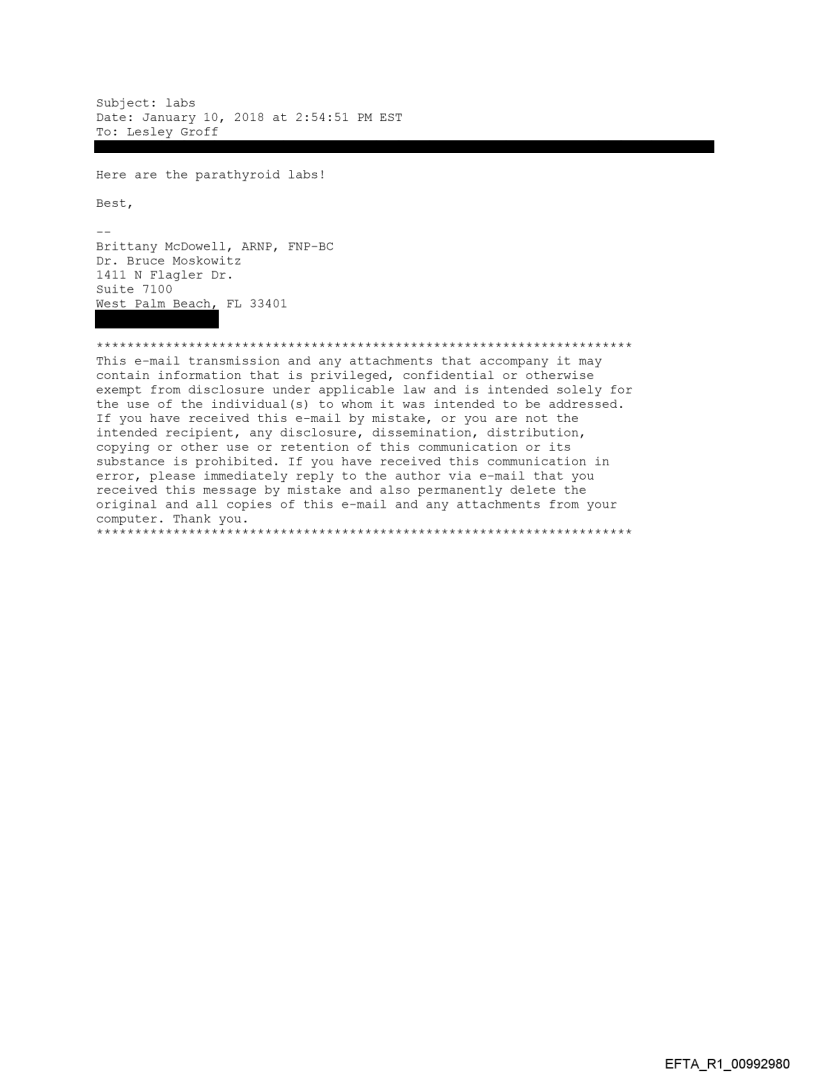 Subject: labs
Date: January 10, 2018 at 2:54:51 PM EST
To: Lesley Groff

Here are the parathyroid labs!

Best,

--
Brittany McDowell, ARNP, FNP-BC
Dr. Bruce Moskowitz
1411 N Flagler Dr.
Suite 7100
West Palm Beach, FL 33401

**********************************************************************
This e-mail transmission and any attachments that accompany it may contain information that is privileged, confidential or otherwise exempt from disclosure under applicable law and is intended solely for the use of the individual(s) to whom it was intended to be addressed. If you have received this e-mail by mistake, or you are not the intended recipient, any disclosure, dissemination, distribution, copying or other use or retention of this communication or its substance is prohibited. If you have received this communication in error, please immediately reply to the author via e-mail that you received this message by mistake and also permanently delete the original and all copies of this e-mail and any attachments from your computer. Thank you.
**********************************************************************

EFTA_R1_00992980